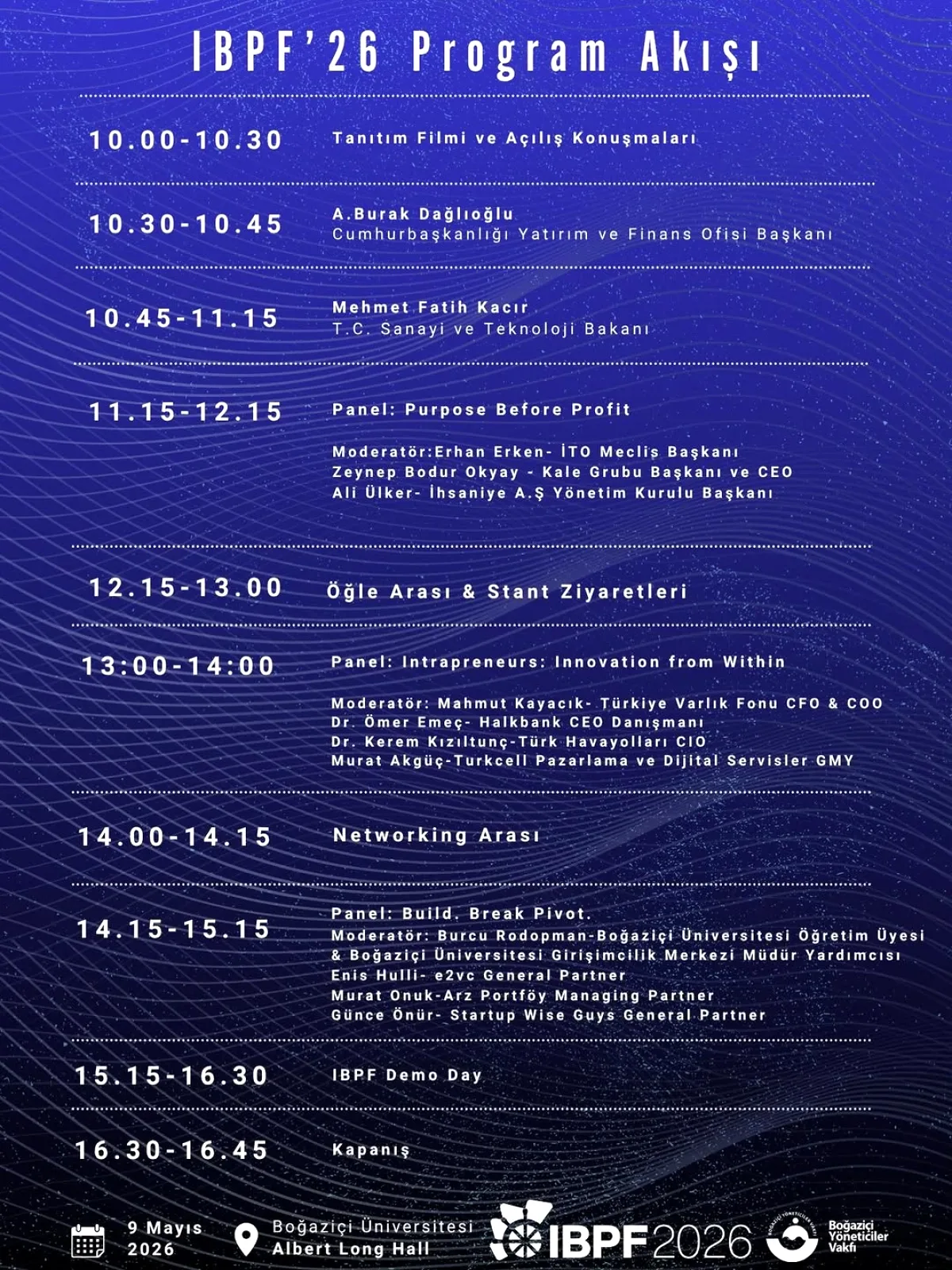 IBPF'26 Program Akışı

10.00-10.30 Tanıtım Filmi ve Açılış Konuşmaları

10.30-10.45 A.Burak Dağlıoğlu
Cumhurbaşkanlığı Yatırım ve Finans Ofisi Başkanı

10.45-11.15 Mehmet Fatih Kacır
T.C. Sanayi ve Teknoloji Bakanı

11.15-12.15 Panel: Purpose Before Profit

Moderatör:Erhan Erken- İTO Meclis Başkanı
Zeynep Bodur Okyay - Kale Grubu Başkanı ve CEO
Ali Ülker- İhsaniye A.Ş Yönetim Kurulu Başkanı

12.15-13.00 Öğle Arası & Stant Ziyaretleri

13:00-14:00 Panel: Intrapreneurs: Innovation from Within

Moderatör: Mahmut Kayacık- Türkiye Varlık Fonu CFO & COO
Dr. Ömer Emeç- Halkbank CEO Danışmanı
Dr. Kerem Kızıltunç-Türk Havayolları CIO
Murat Akgüç-Turkcell Pazarlama ve Dijital Servisler GMY

14.00-14.15 Networking Arası

14.15-15.15 Panel: Build. Break Pivot.
Moderatör: Burcu Rodopman-Boğaziçi Üniversitesi Öğretim Üyesi & Boğaziçi Üniversitesi Girişimcilik Merkezi Müdür Yardımcısı
Enis Hulli- e2vc General Partner
Murat Onuk-Arz Portföy Managing Partner
Günce Önür- Startup Wise Guys General Partner

15.15-16.30 IBPF Demo Day

16.30-16.45 Kapanış

9 Mayıs
2026

Boğaziçi Üniversitesi
Albert Long Hall

IBPF2026

Boğaziçi
Yöneticiler
Vakfı